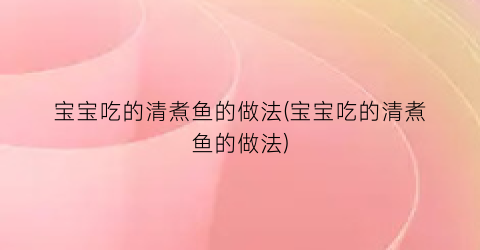 宝宝吃的清煮鱼的做法(宝宝吃的清煮鱼的做法)